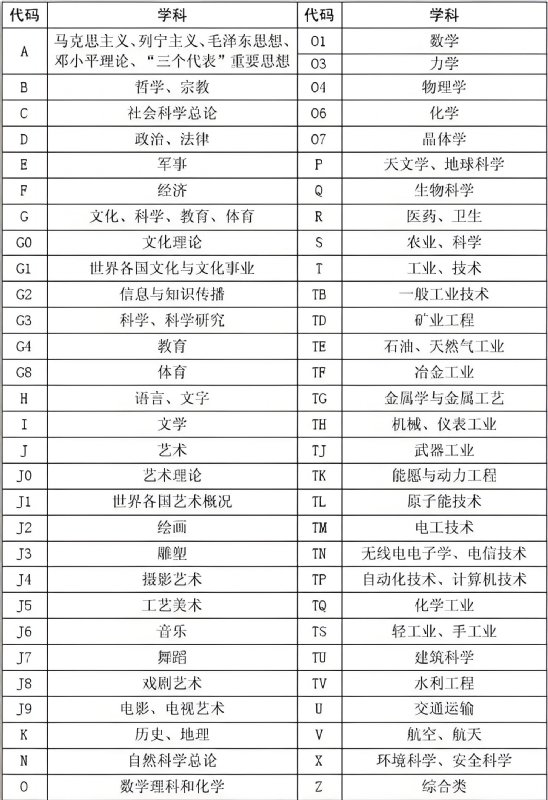 | 代码 | 学科 | 代码 | 学科 |
|---|---|---|---|
| A | 马克思主义、列宁主义、毛泽东思想、邓小平理论、“三个代表”重要思想 | O1 | 数学 |
| | | O3 | 力学 |
| B | 哲学、宗教 | O4 | 物理学 |
| C | 社会科学总论 | O6 | 化学 |
| D | 政治、法律 | O7 | 晶体学 |
| E | 军事 | P | 天文学、地球科学 |
| F | 经济 | Q | 生物科学 |
| G | 文化、科学、教育、体育 | R | 医药、卫生 |
| G0 | 文化理论 | S | 农业、科学 |
| G1 | 世界各国文化与文化事业 | T | 工业、技术 |
| G2 | 信息与知识传播 | TB | 一般工业技术 |
| G3 | 科学、科学研究 | TD | 矿业工程 |
| G4 | 教育 | TE | 石油、天然气工业 |
| G8 | 体育 | TF | 冶金工业 |
| H | 语言、文字 | TG | 金属学与金属工艺 |
| I | 文学 | TH | 机械、仪表工业 |
| J | 艺术 | TJ | 武器工业 |
| J0 | 艺术理论 | TK | 能愿与动力工程 |
| J1 | 世界各国艺术概况 | TL | 原子能技术 |
| J2 | 绘画 | TM | 电工技术 |
| J3 | 雕塑 | TN | 无线电电子学、电信技术 |
| J4 | 摄影艺术 | TP | 自动化技术、计算机技术 |
| J5 | 工艺美术 | TQ | 化学工业 |
| J6 | 音乐 | TS | 轻工业、手工业 |
| J7 | 舞蹈 | TU | 建筑科学 |
| J8 | 戏剧艺术 | TV | 水利工程 |
| J9 | 电影、电视艺术 | U | 交通运输 |
| K | 历史、地理 | V | 航空、航天 |
| N | 自然科学总论 | X | 环境科学、安全科学 |
| O | 数学理科和化学 | Z | 综合类 |